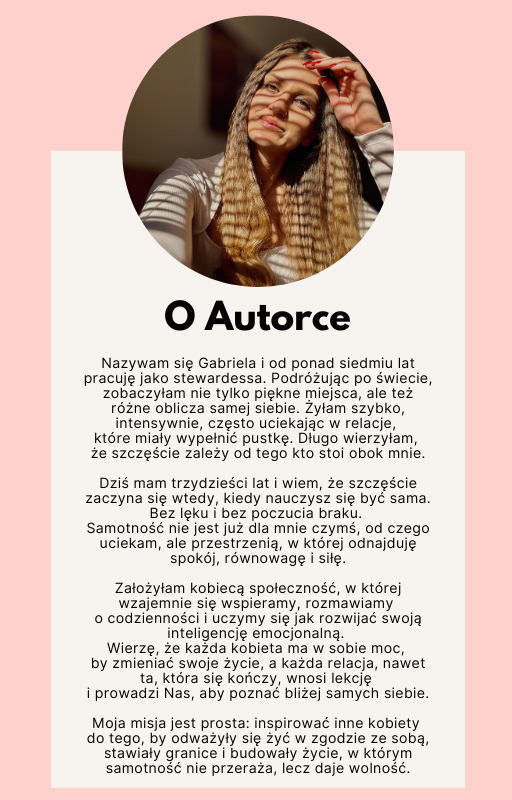 O Autorce

Nazywam się Gabriela i od ponad siedmiu lat pracuję jako stewardessa. Podróżując po świecie, zobaczyłam nie tylko piękne miejsca, ale też różne oblicza samej siebie. Żyłam szybko, intensywnie, często uciekając w relacje, które miały wypełnić pustkę. Długo wierzyłam, że szczęście zależy od tego kto stoi obok mnie.

Dziś mam trzydzieści lat i wiem, że szczęście zaczyna się wtedy, kiedy nauczysz się być sama. Bez lęku i bez poczucia braku. Samotność nie jest już dla mnie czymś, od czego uciekam, ale przestrzenią, w której odnajduję spokój, równowagę i siłę.

Założyłam kobiecą społeczność, w której wzajemnie się wspieramy, rozmawiamy o codzienności i uczymy się jak rozwijać swoją inteligencję emocjonalną. Wierzę, że każda kobieta ma w sobie moc, by zmieniać swoje życie, a każda relacja, nawet ta, która się kończy, wnosi lekcję i prowadzi Nas, aby poznać bliżej samych siebie.

Moja misja jest prosta: inspirować inne kobiety do tego, by odważyły się żyć w zgodzie ze sobą, stawiały granice i budowały życie, w którym samotność nie przeraża, lecz daje wolność.